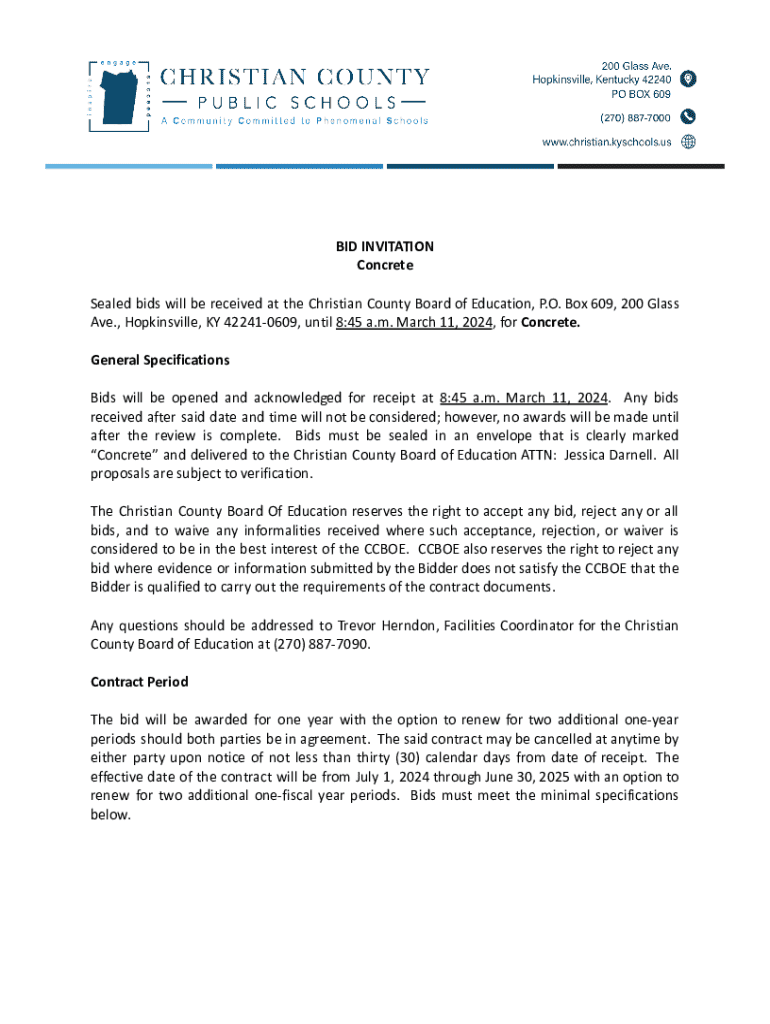 engage
inspire
succeed

CHRISTIAN COUNTY
PUBLIC SCHOOLS
A Community Committed to Phenomenal Schools

200 Glass Ave.
Hopkinsville, Kentucky 42240
PO BOX 609
(270) 887-7000
www.christian.kyschools.us

BID INVITATION
Concrete

Sealed bids will be received at the Christian County Board of Education, P.O. Box 609, 200 Glass Ave., Hopkinsville, KY 42241-0609, until 8:45 a.m. March 11, 2024, for Concrete.

General Specifications

Bids will be opened and acknowledged for receipt at 8:45 a.m. March 11, 2024. Any bids received after said date and time will not be considered; however, no awards will be made until after the review is complete. Bids must be sealed in an envelope that is clearly marked "Concrete" and delivered to the Christian County Board of Education ATTN: Jessica Darnell. All proposals are subject to verification.

The Christian County Board Of Education reserves the right to accept any bid, reject any or all bids, and to waive any informalities received where such acceptance, rejection, or waiver is considered to be in the best interest of the CCBOE. CCBOE also reserves the right to reject any bid where evidence or information submitted by the Bidder does not satisfy the CCBOE that the Bidder is qualified to carry out the requirements of the contract documents.

Any questions should be addressed to Trevor Herndon, Facilities Coordinator for the Christian County Board of Education at (270) 887-7090.

Contract Period

The bid will be awarded for one year with the option to renew for two additional one-year periods should both parties be in agreement. The said contract may be cancelled at anytime by either party upon notice of not less than thirty (30) calendar days from date of receipt. The effective date of the contract will be from July 1, 2024 through June 30, 2025 with an option to renew for two additional one-fiscal year periods. Bids must meet the minimal specifications below.